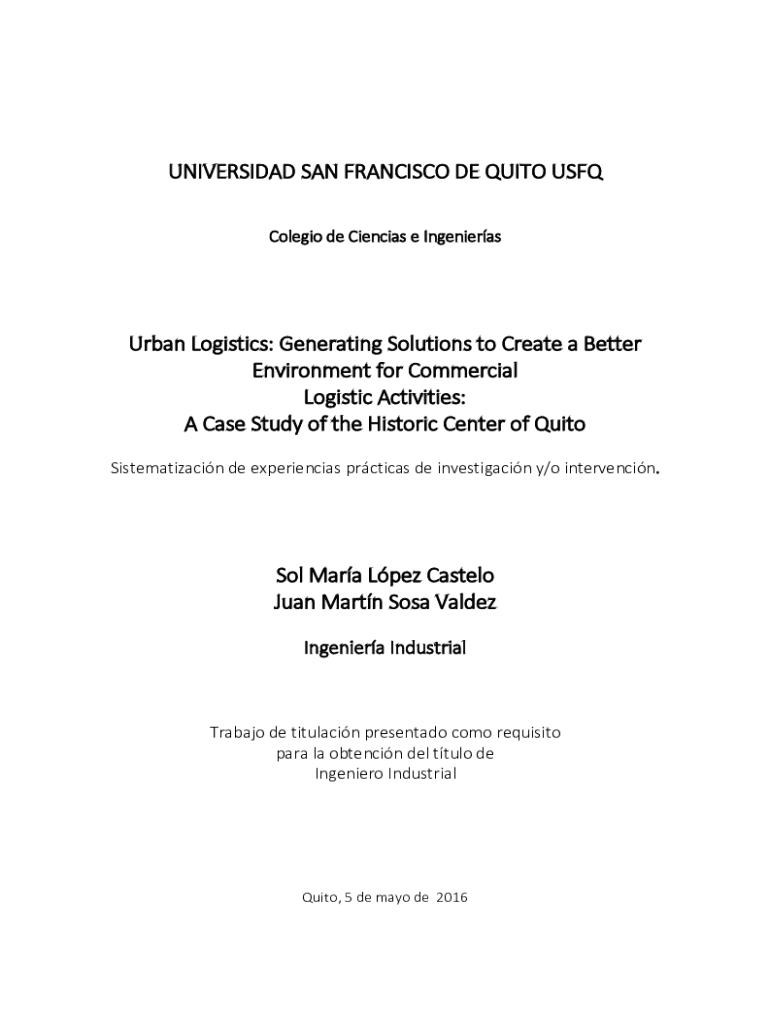 UNIVERSIDAD SAN FRANCISCO DE QUITO USFQ

Colegio de Ciencias e Ingenierías

Urban Logistics: Generating Solutions to Create a Better Environment for Commercial Logistic Activities: A Case Study of the Historic Center of Quito

Sistematización de experiencias prácticas de investigación y/o intervención.

Sol María López Castelo
Juan Martín Sosa Valdez

Ingeniería Industrial

Trabajo de titulación presentado como requisito para la obtención del título de Ingeniero Industrial

Quito, 5 de mayo de 2016